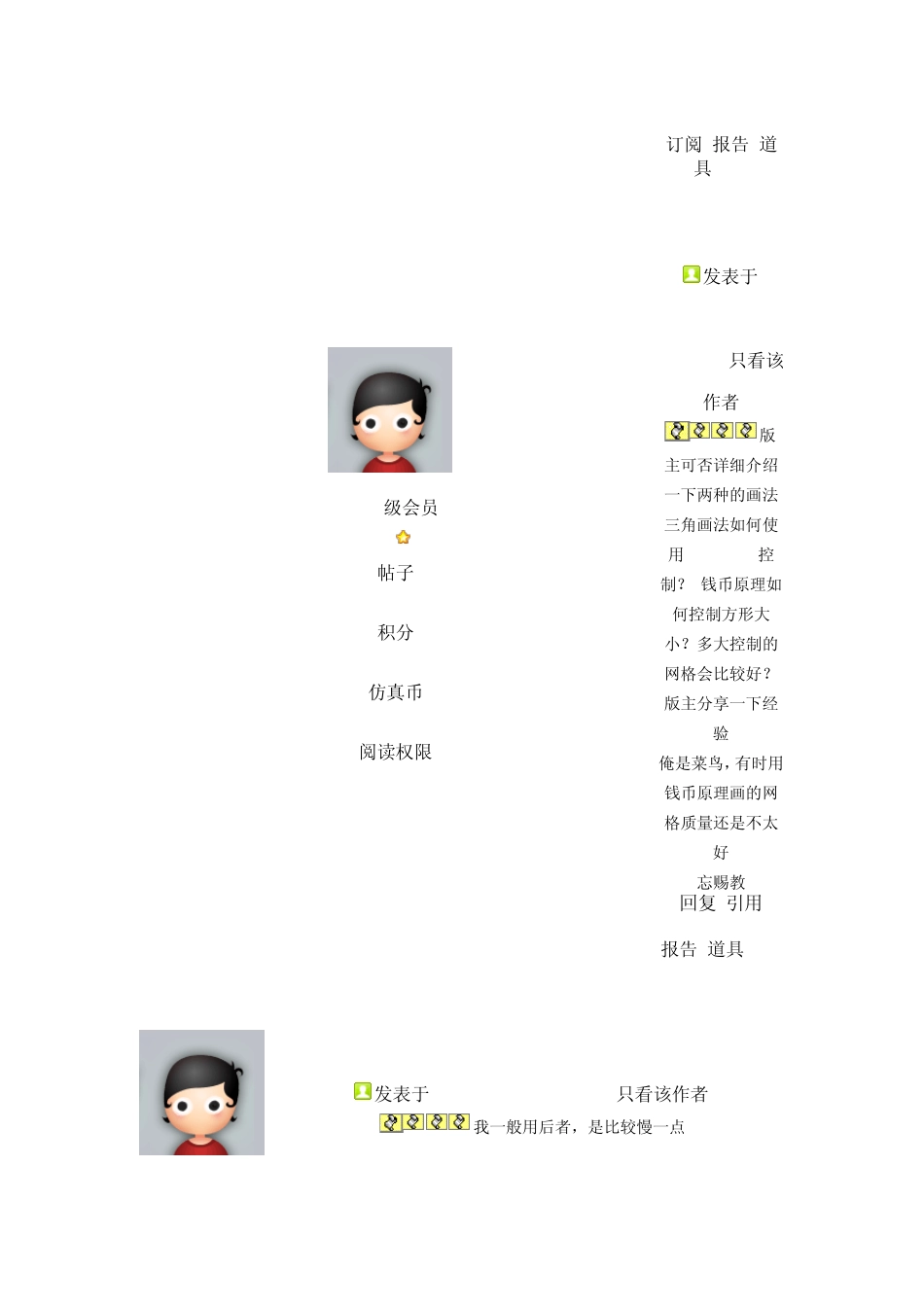 订阅 报告 道具

发表于

只看该作者

版主可否详细介绍一下两种的画法三角画法如何使用 控制？ 钱币原理如何控制方形大小？多大控制的网格会比较好？版主分享一下经验

俺是菜鸟，有时用钱币原理画的网格质量还是不太好

忘赐教

回复 引用

报告 道具

级会员

帖子

积分

仿真币

阅读权限

发表于 只看该作者

我一般用后者，是比较慢一点